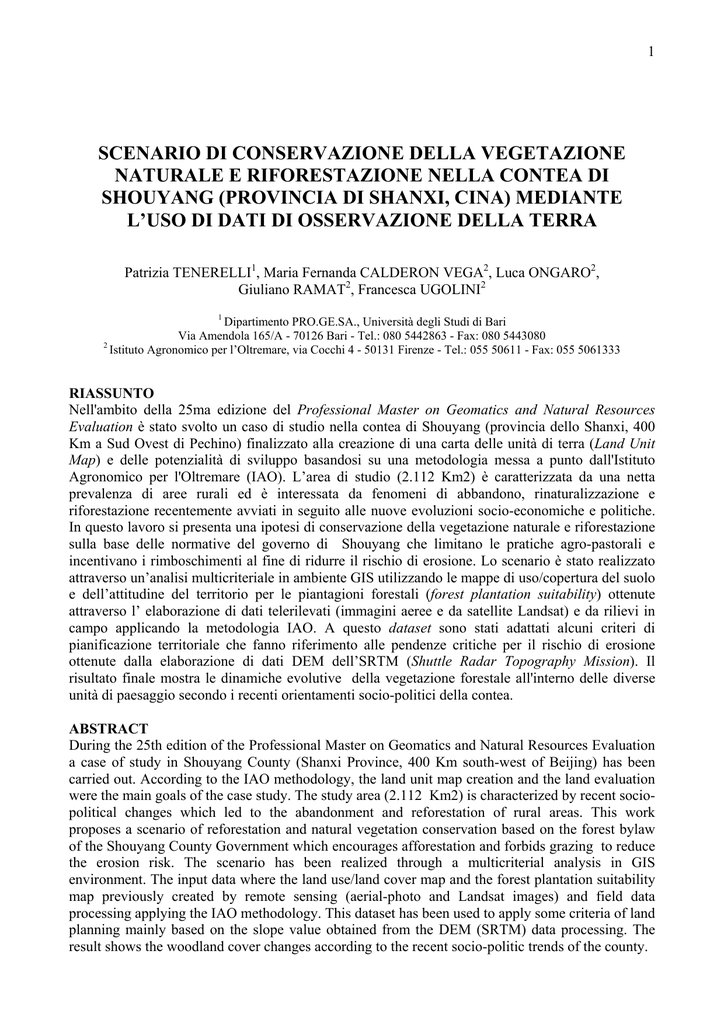 1

SCENARIO DI CONSERVAZIONE DELLA VEGETAZIONE NATURALE E RIFORESTAZIONE NELLA CONTEA DI SHOUYANG (PROVINCIA DI SHANXI, CINA) MEDIANTE L'USO DI DATI DI OSSERVAZIONE DELLA TERRA

Patrizia TENERELLI$^1$, Maria Fernanda CALDERON VEGA$^2$, Luca ONGARO$^2$, Giuliano RAMAT$^2$, Francesca UGOLINI$^2$

$^1$ Dipartimento PRO.GE.SA., Università degli Studi di Bari
Via Amendola 165/A - 70126 Bari - Tel.: 080 5442863 - Fax: 080 5443080
$^2$ Istituto Agronomico per l'Oltremare, via Cocchi 4 - 50131 Firenze - Tel.: 055 50611 - Fax: 055 5061333

RIASSUNTO
Nell'ambito della 25ma edizione del Professional Master on Geomatics and Natural Resources Evaluation è stato svolto un caso di studio nella contea di Shouyang (provincia dello Shanxi, 400 Km a Sud Ovest di Pechino) finalizzato alla creazione di una carta delle unità di terra (Land Unit Map) e delle potenzialità di sviluppo basandosi su una metodologia messa a punto dall'Istituto Agronomico per l'Oltremare (IAO). L'area di studio (2.112 Km2) è caratterizzata da una netta prevalenza di aree rurali ed è interessata da fenomeni di abbandono, rinaturalizzazione e riforestazione recentemente avviati in seguito alle nuove evoluzioni socio-economiche e politiche. In questo lavoro si presenta una ipotesi di conservazione della vegetazione naturale e riforestazione sulla base delle normative del governo di Shouyang che limitano le pratiche agro-pastorali e incentivano i rimboschimenti al fine di ridurre il rischio di erosione. Lo scenario è stato realizzato attraverso un'analisi multicriteriale in ambiente GIS utilizzando le mappe di uso/copertura del suolo e dell'attitudine del territorio per le piantagioni forestali (forest plantation suitability) ottenute attraverso l' elaborazione di dati telerilevati (immagini aeree e da satellite Landsat) e da rilievi in campo applicando la metodologia IAO. A questo dataset sono stati adattati alcuni criteri di pianificazione territoriale che fanno riferimento alle pendenze critiche per il rischio di erosione ottenute dalla elaborazione di dati DEM dell'SRTM (Shuttle Radar Topography Mission). Il risultato finale mostra le dinamiche evolutive della vegetazione forestale all'interno delle diverse unità di paesaggio secondo i recenti orientamenti socio-politici della contea.

ABSTRACT
During the 25th edition of the Professional Master on Geomatics and Natural Resources Evaluation a case of study in Shouyang County (Shanxi Province, 400 Km south-west of Beijing) has been carried out. According to the IAO methodology, the land unit map creation and the land evaluation were the main goals of the case study. The study area (2.112 Km2) is characterized by recent socio-political changes which led to the abandonment and reforestation of rural areas. This work proposes a scenario of reforestation and natural vegetation conservation based on the forest bylaw of the Shouyang County Government which encourages afforestation and forbids grazing to reduce the erosion risk. The scenario has been realized through a multicriterial analysis in GIS environment. The input data where the land use/land cover map and the forest plantation suitability map previously created by remote sensing (aerial-photo and Landsat images) and field data processing applying the IAO methodology. This dataset has been used to apply some criteria of land planning mainly based on the slope value obtained from the DEM (SRTM) data processing. The result shows the woodland cover changes according to the recent socio-politic trends of the county.